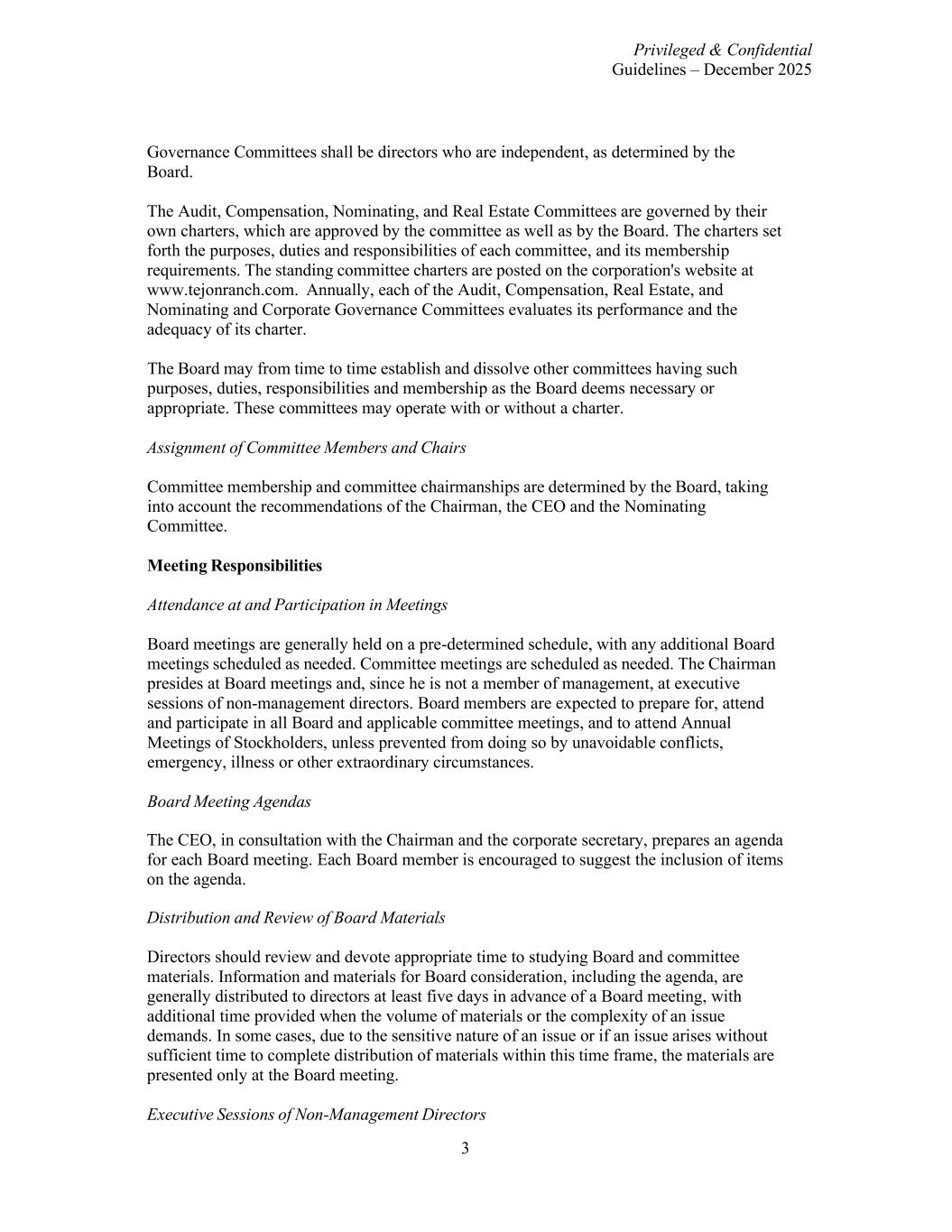 Privileged & Confidential
Guidelines – December 2025

Governance Committees shall be directors who are independent, as determined by the Board.

The Audit, Compensation, Nominating, and Real Estate Committees are governed by their own charters, which are approved by the committee as well as by the Board. The charters set forth the purposes, duties and responsibilities of each committee, and its membership requirements. The standing committee charters are posted on the corporation's website at www.tejonranch.com. Annually, each of the Audit, Compensation, Real Estate, and Nominating and Corporate Governance Committees evaluates its performance and the adequacy of its charter.

The Board may from time to time establish and dissolve other committees having such purposes, duties, responsibilities and membership as the Board deems necessary or appropriate. These committees may operate with or without a charter.

Assignment of Committee Members and Chairs

Committee membership and committee chairmanships are determined by the Board, taking into account the recommendations of the Chairman, the CEO and the Nominating Committee.

Meeting Responsibilities

Attendance at and Participation in Meetings

Board meetings are generally held on a pre-determined schedule, with any additional Board meetings scheduled as needed. Committee meetings are scheduled as needed. The Chairman presides at Board meetings and, since he is not a member of management, at executive sessions of non-management directors. Board members are expected to prepare for, attend and participate in all Board and applicable committee meetings, and to attend Annual Meetings of Stockholders, unless prevented from doing so by unavoidable conflicts, emergency, illness or other extraordinary circumstances.

Board Meeting Agendas

The CEO, in consultation with the Chairman and the corporate secretary, prepares an agenda for each Board meeting. Each Board member is encouraged to suggest the inclusion of items on the agenda.

Distribution and Review of Board Materials

Directors should review and devote appropriate time to studying Board and committee materials. Information and materials for Board consideration, including the agenda, are generally distributed to directors at least five days in advance of a Board meeting, with additional time provided when the volume of materials or the complexity of an issue demands. In some cases, due to the sensitive nature of an issue or if an issue arises without sufficient time to complete distribution of materials within this time frame, the materials are presented only at the Board meeting.

Executive Sessions of Non-Management Directors

3